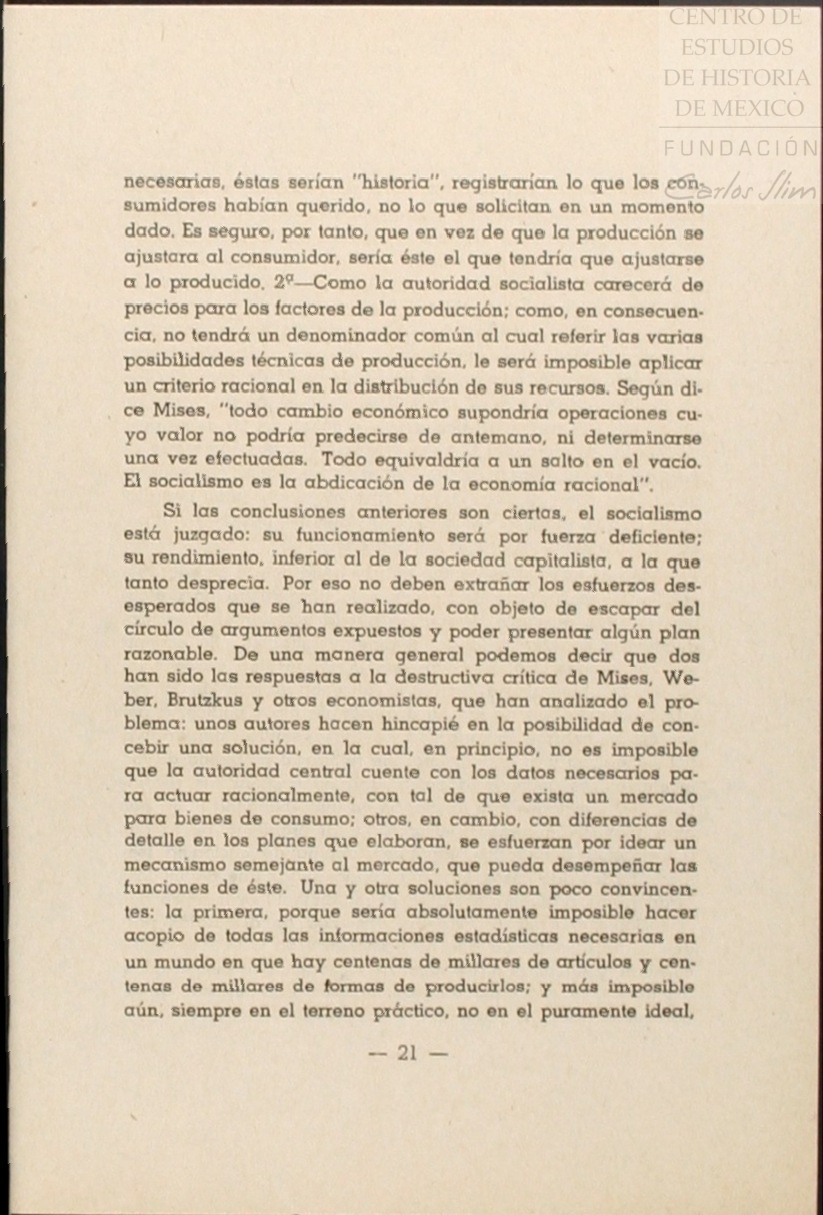 CENTRO DE ESTUDIOS DE HISTORIA DE MEXICO

FUNDACIÓN Carlos Slim

necesarias, éstas serían "historia", registrarían lo que los consumidores habían querido, no lo que solicitan en un momento dado. Es seguro, por tanto, que en vez de que la producción se ajustara al consumidor, sería éste el que tendría que ajustarse a lo producido. 2º—Como la autoridad socialista carecerá de precios para los factores de la producción; como, en consecuencia, no tendrá un denominador común al cual referir las varias posibilidades técnicas de producción, le será imposible aplicar un criterio racional en la distribución de sus recursos. Según dice Mises, "todo cambio económico supondría operaciones cuyo valor no podría predecirse de antemano, ni determinarse una vez efectuadas. Todo equivaldría a un salto en el vacío. El socialismo es la abdicación de la economía racional".

Si las conclusiones anteriores son ciertas, el socialismo está juzgado: su funcionamiento será por fuerza deficiente; su rendimiento, inferior al de la sociedad capitalista, a la que tanto desprecia. Por eso no deben extrañar los esfuerzos desesperados que se han realizado, con objeto de escapar del círculo de argumentos expuestos y poder presentar algún plan razonable. De una manera general podemos decir que dos han sido las respuestas a la destructiva crítica de Mises, Weber, Brutzkus y otros economistas, que han analizado el problema: unos autores hacen hincapié en la posibilidad de concebir una solución, en la cual, en principio, no es imposible que la autoridad central cuente con los datos necesarios para actuar racionalmente, con tal de que exista un mercado para bienes de consumo; otros, en cambio, con diferencias de detalle en los planes que elaboran, se esfuerzan por idear un mecanismo semejante al mercado, que pueda desempeñar las funciones de éste. Una y otra soluciones son poco convincentes: la primera, porque sería absolutamente imposible hacer acopio de todas las informaciones estadísticas necesarias en un mundo en que hay centenas de millares de artículos y centenas de millares de formas de producirlos; y más imposible aún, siempre en el terreno práctico, no en el puramente ideal,

— 21 —